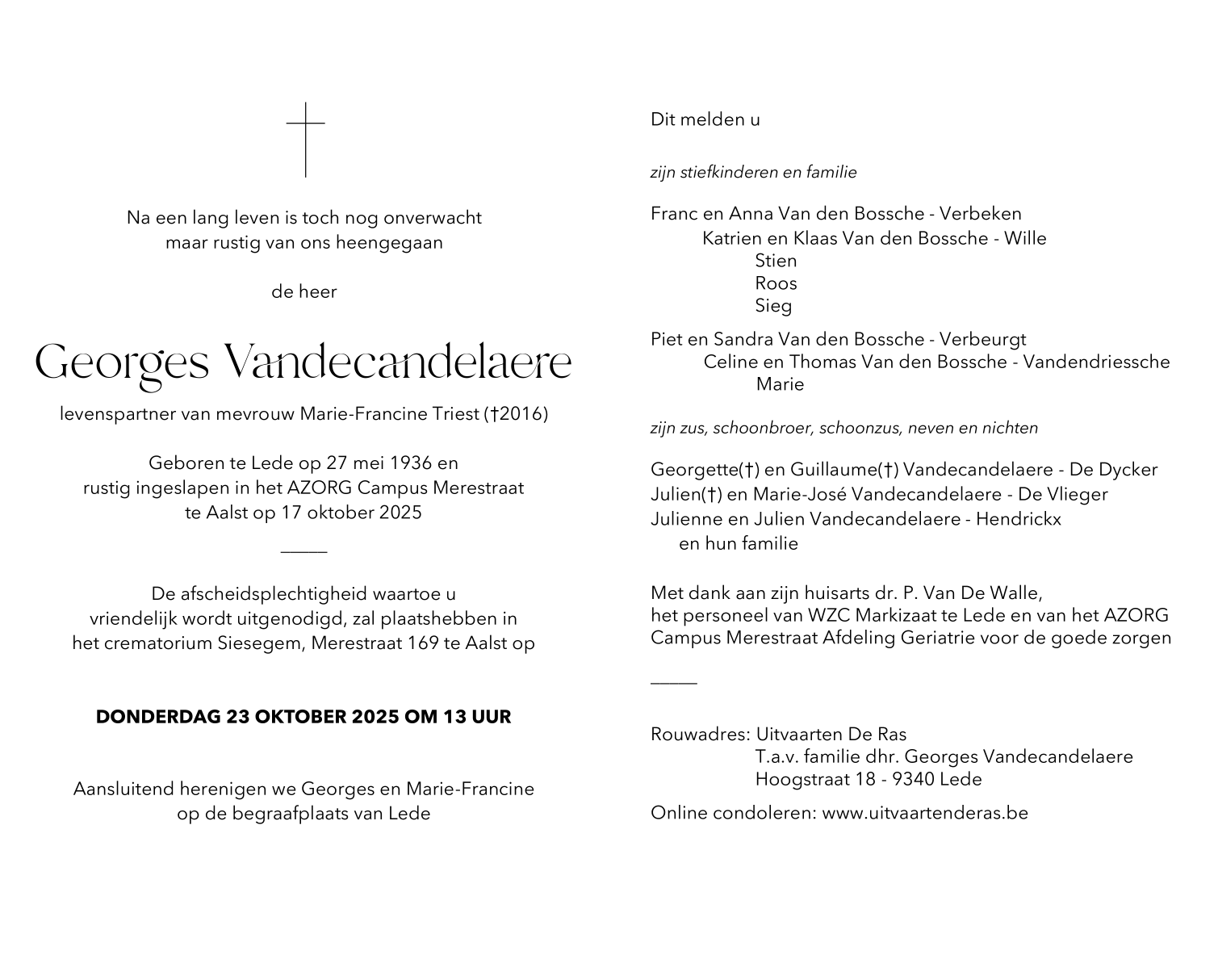 Na een lang leven is toch nog onverwacht
maar rustig van ons heengegaan

de heer

Georges Vandecandelaere

levenspartner van mevrouw Marie-Francine Triest (†2016)

Geboren te Lede op 27 mei 1936 en
rustig ingeslapen in het AZORG Campus Merestraat
te Aalst op 17 oktober 2025

De afscheidsplechtigheid waartoe u vriendelijk wordt uitgenodigd, zal plaatshebben in het crematorium Siesegem, Merestraat 169 te Aalst op

DONDERDAG 23 OKTOBER 2025 OM 13 UUR

Aansluitend herenigen we Georges en Marie-Francine
op de begraafplaats van Lede

Dit melden u

zijn stiefkinderen en familie

Franc en Anna Van den Bossche - Verbeken
Katrien en Klaas Van den Bossche - Wille
Stien
Roos
Sieg

Piet en Sandra Van den Bossche - Verbeurgt
Celine en Thomas Van den Bossche - Vandendriessche
Marie

zijn zus, schoonbroer, schoonzus, neven en nichten

Georgette(†) en Guillaume(†) Vandecandelaere - De Dycker
Julien(†) en Marie-José Vandecandelaere - De Vlieger
Julienne en Julien Vandecandelaere - Hendrickx
en hun familie

Met dank aan zijn huisarts dr. P. Van De Walle, het personeel van WZC Markizaat te Lede en van het AZORG Campus Merestraat Afdeling Geriatrie voor de goede zorgen

Rouwadres: Uitvaarten De Ras
T.a.v. familie dhr. Georges Vandecandelaere
Hoogstraat 18 - 9340 Lede

Online condoleren: www.uitvaartenderas.be